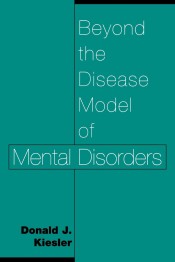 Beyond the Disease Model of Mental Disorders

Donald J. Kiesler